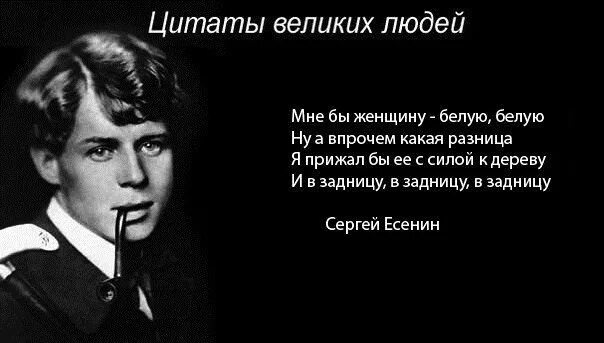 Цитаты великих людей

Мне бы женщину - белую, белую
Ну а впрочем какая разница
Я прижал бы ее с силой к дереву
И в задницу, в задницу, в задницу

Сергей Есенин